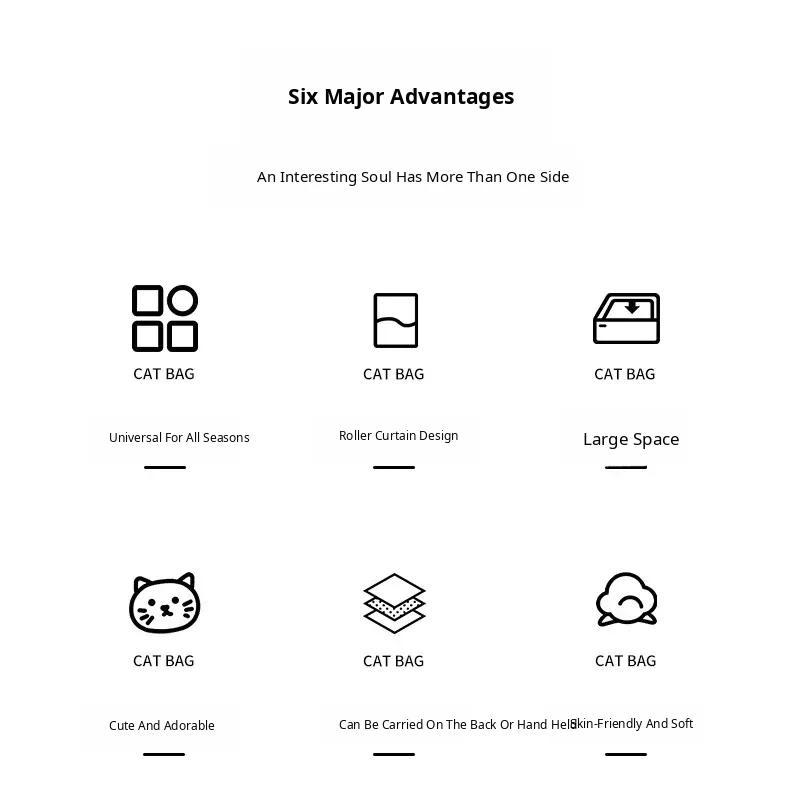 Six Major Advantages

An Interesting Soul Has More Than One Side

CAT BAG

Universal For All Seasons

CAT BAG

Roller Curtain Design

CAT BAG

Large Space

CAT BAG

Cute And Adorable

CAT BAG

Can Be Carried On The Back Or Hand Held

CAT BAG

Skin-Friendly And Soft